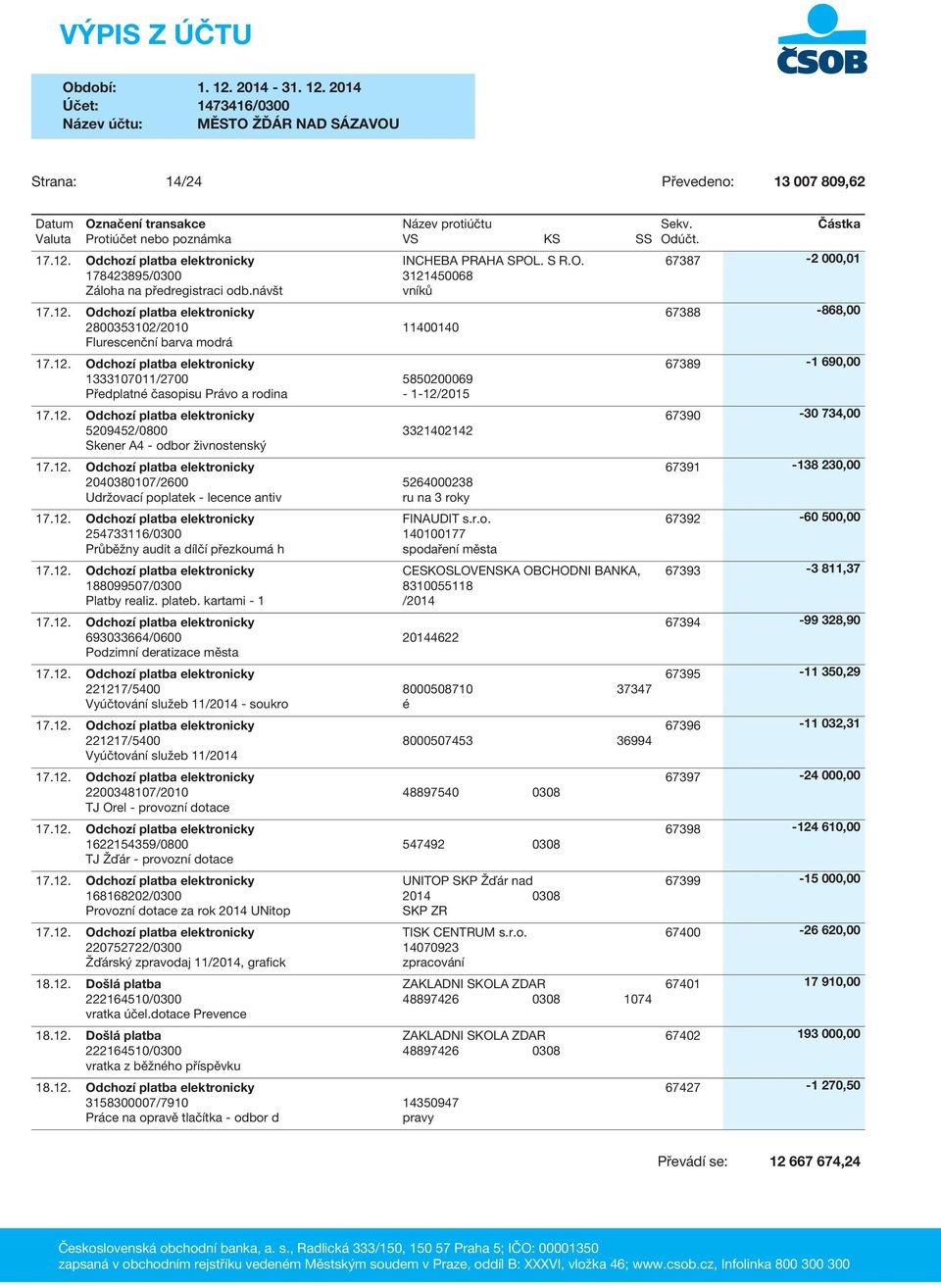 VÝPIS Z ÚČTU

ČSOB

Období: 1. 12. 2014 - 31. 12. 2014
Účet: 1473416/0300
Název účtu: MĚSTO ŽĎÁR NAD SÁZAVOU

Strana: 14/24

Převedeno: 13 007 809,62

| Datum Valuta | Označení transakce Protiúčet nebo poznámka | Název protiúčtu VS | KS | SS | Sekv. Odúčt. | Částka |
|---|---|---|---|---|---|---|
| 17.12. | Odchozí platba elektronicky 178423895/0300 Záloha na předregistraci odb.návšt | INCHEBA PRAHA SPOL. S R.O. 3121450068 vníků | | | 67387 | -2 000,01 |
| 17.12. | Odchozí platba elektronicky 2800353102/2010 Flurescenční barva modrá | 11400140 | | | 67388 | -868,00 |
| 17.12. | Odchozí platba elektronicky 1333107011/2700 Předplatné časopisu Právo a rodina | 5850200069 - 1-12/2015 | | | 67389 | -1 690,00 |
| 17.12. | Odchozí platba elektronicky 5209452/0800 Skener A4 - odbor živnostenský | 3321402142 | | | 67390 | -30 734,00 |
| 17.12. | Odchozí platba elektronicky 2040380107/2600 Udržovací poplatek - lecence antiv | 5264000238 ru na 3 roky | | | 67391 | -138 230,00 |
| 17.12. | Odchozí platba elektronicky 254733116/0300 Průběžny audit a dílčí přezkoumá h | FINAUDIT s.r.o. 140100177 spodaření města | | | 67392 | -60 500,00 |
| 17.12. | Odchozí platba elektronicky 188099507/0300 Platby realiz. plateb. kartami - 1 | CESKOSLOVENSKA OBCHODNI BANKA, 8310055118 /2014 | | | 67393 | -3 811,37 |
| 17.12. | Odchozí platba elektronicky 693033664/0600 Podzimní deratizace města | 20144622 | | | 67394 | -99 328,90 |
| 17.12. | Odchozí platba elektronicky 221217/5400 Vyúčtování služeb 11/2014 - soukro | 8000508710 é | | 37347 | 67395 | -11 350,29 |
| 17.12. | Odchozí platba elektronicky 221217/5400 Vyúčtování služeb 11/2014 | 8000507453 | | 36994 | 67396 | -11 032,31 |
| 17.12. | Odchozí platba elektronicky 2200348107/2010 TJ Orel - provozní dotace | 48897540 | 0308 | | 67397 | -24 000,00 |
| 17.12. | Odchozí platba elektronicky 1622154359/0800 TJ Žďár - provozní dotace | 547492 | 0308 | | 67398 | -124 610,00 |
| 17.12. | Odchozí platba elektronicky 168168202/0300 Provozní dotace za rok 2014 UNitop | UNITOP SKP Žďár nad 2014 SKP ZR | 0308 | | 67399 | -15 000,00 |
| 17.12. | Odchozí platba elektronicky 220752722/0300 Žďárský zpravodaj 11/2014, grafick | TISK CENTRUM s.r.o. 14070923 zpracování | | | 67400 | -26 620,00 |
| 18.12. | Došlá platba 222164510/0300 vratka účel.dotace Prevence | ZAKLADNI SKOLA ZDAR 48897426 | 0308 | 1074 | 67401 | 17 910,00 |
| 18.12. | Došlá platba 222164510/0300 vratka z běžného příspěvku | ZAKLADNI SKOLA ZDAR 48897426 | 0308 | | 67402 | 193 000,00 |
| 18.12. | Odchozí platba elektronicky 3158300007/7910 Práce na opravě tlačítka - odbor d | 14350947 pravy | | | 67427 | -1 270,50 |

Převádí se: 12 667 674,24

Československá obchodní banka, a. s., Radlická 333/150, 150 57 Praha 5; IČO: 00001350
zapsaná v obchodním rejstříku vedeném Městským soudem v Praze, oddíl B: XXXVI, vložka 46; www.csob.cz, Infolinka 800 300 300